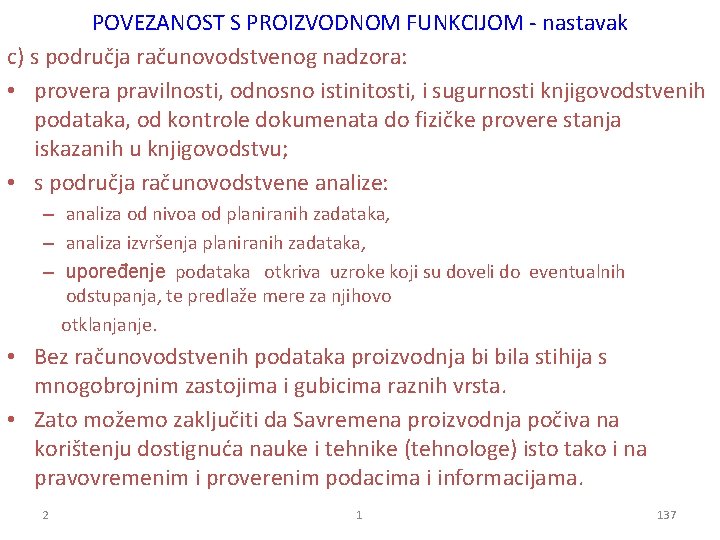 POVEZANOST S PROIZVODNOM FUNKCIJOM - nastavak

c) s područja računovodstvenog nadzora:

• provera pravilnosti, odnosno istinitosti, i sugurnosti knjigovodstvenih podataka, od kontrole dokumenata do fizičke provere stanja iskazanih u knjigovodstvu;

• s područja računovodstvene analize:

– analiza od nivoa od planiranih zadataka,

– analiza izvršenja planiranih zadataka,

– upoređenje podataka otkriva uzroke koji su doveli do eventualnih odstupanja, te predlaže mere za njihovo otklanjanje.

• Bez računovodstvenih podataka proizvodnja bi bila stihija s mnogobrojnim zastojima i gubicima raznih vrsta.

• Zato možemo zaključiti da Savremena proizvodnja počiva na korištenju dostignuća nauke i tehnike (tehnologe) isto tako i na pravovremenim i proverenim podacima i informacijama.

2 1 137